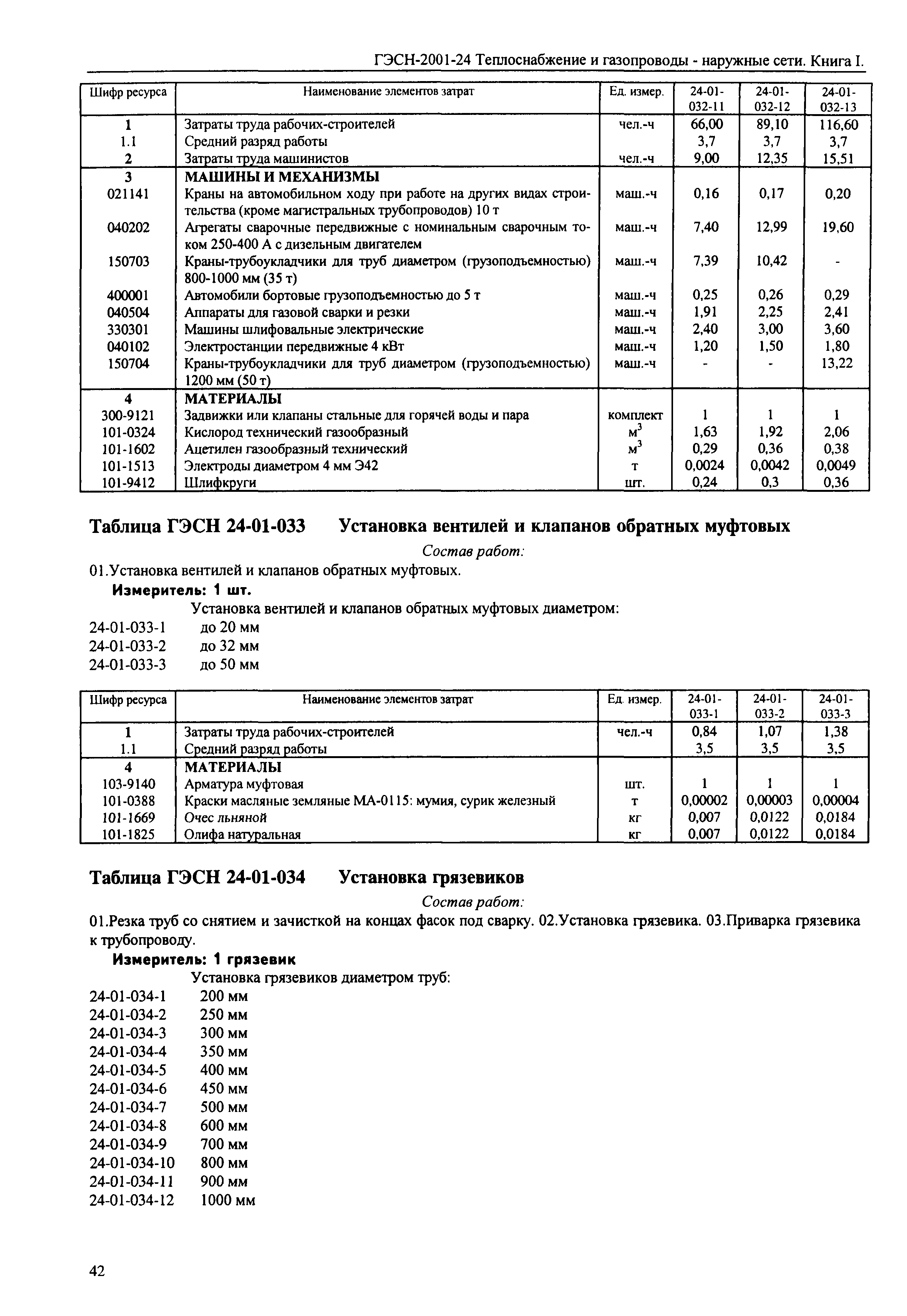 ГЭСН-2001-24 Теплоснабжение и газопроводы - наружные сети. Книга I.

| Шифр ресурса | Наименование элементов затрат | Ед. измер. | 24-01-032-11 | 24-01-032-12 | 24-01-032-13 |
|---|---|---|---|---|---|
| 1 | Затраты труда рабочих-строителей | чел.-ч | 66,00 | 89,10 | 116,60 |
| 1.1 | Средний разряд работы | | 3,7 | 3,7 | 3,7 |
| 2 | Затраты труда машинистов | чел.-ч | 9,00 | 12,35 | 15,51 |
| 3 | МАШИНЫ И МЕХАНИЗМЫ | | | | |
| 021141 | Краны на автомобильном ходу при работе на других видах строительства (кроме магистральных трубопроводов) 10 т | маш.-ч | 0,16 | 0,17 | 0,20 |
| 040202 | Агрегаты сварочные передвижные с номинальным сварочным током 250-400 А с дизельным двигателем | маш.-ч | 7,40 | 12,99 | 19,60 |
| 150703 | Краны-трубоукладчики для труб диаметром (грузоподъемностью) 800-1000 мм (35 т) | маш.-ч | 7,39 | 10,42 | - |
| 400001 | Автомобили бортовые грузоподъемностью до 5 т | маш.-ч | 0,25 | 0,26 | 0,29 |
| 040504 | Аппараты для газовой сварки и резки | маш.-ч | 1,91 | 2,25 | 2,41 |
| 330301 | Машины шлифовальные электрические | маш.-ч | 2,40 | 3,00 | 3,60 |
| 040102 | Электростанции передвижные 4 кВт | маш.-ч | 1,20 | 1,50 | 1,80 |
| 150704 | Краны-трубоукладчики для труб диаметром (грузоподъемностью) 1200 мм (50 т) | маш.-ч | - | - | 13,22 |
| 4 | МАТЕРИАЛЫ | | | | |
| 300-9121 | Задвижки или клапаны стальные для горячей воды и пара | комплект | 1 | 1 | 1 |
| 101-0324 | Кислород технический газообразный | $м^3$ | 1,63 | 1,92 | 2,06 |
| 101-1602 | Ацетилен газообразный технический | $м^3$ | 0,29 | 0,36 | 0,38 |
| 101-1513 | Электроды диаметром 4 мм Э42 | т | 0,0024 | 0,0042 | 0,0049 |
| 101-9412 | Шлифкруги | шт. | 0,24 | 0,3 | 0,36 |

Таблица ГЭСН 24-01-033 Установка вентилей и клапанов обратных муфтовых

Состав работ:

01.Установка вентилей и клапанов обратных муфтовых.

Измеритель: 1 шт.

Установка вентилей и клапанов обратных муфтовых диаметром:

24-01-033-1 до 20 мм
24-01-033-2 до 32 мм
24-01-033-3 до 50 мм

| Шифр ресурса | Наименование элементов затрат | Ед. измер. | 24-01-033-1 | 24-01-033-2 | 24-01-033-3 |
|---|---|---|---|---|---|
| 1 | Затраты труда рабочих-строителей | чел.-ч | 0,84 | 1,07 | 1,38 |
| 1.1 | Средний разряд работы | | 3,5 | 3,5 | 3,5 |
| 4 | МАТЕРИАЛЫ | | | | |
| 103-9140 | Арматура муфтовая | шт. | 1 | 1 | 1 |
| 101-0388 | Краски масляные земляные МА-0115: мумия, сурик железный | т | 0,00002 | 0,00003 | 0,00004 |
| 101-1669 | Очес льняной | кг | 0,007 | 0,0122 | 0,0184 |
| 101-1825 | Олифа натуральная | кг | 0,007 | 0,0122 | 0,0184 |

Таблица ГЭСН 24-01-034 Установка грязевиков

Состав работ:

01.Резка труб со снятием и зачисткой на концах фасок под сварку. 02.Установка грязевика. 03.Приварка грязевика к трубопроводу.

Измеритель: 1 грязевик

Установка грязевиков диаметром труб:

24-01-034-1 200 мм
24-01-034-2 250 мм
24-01-034-3 300 мм
24-01-034-4 350 мм
24-01-034-5 400 мм
24-01-034-6 450 мм
24-01-034-7 500 мм
24-01-034-8 600 мм
24-01-034-9 700 мм
24-01-034-10 800 мм
24-01-034-11 900 мм
24-01-034-12 1000 мм

42